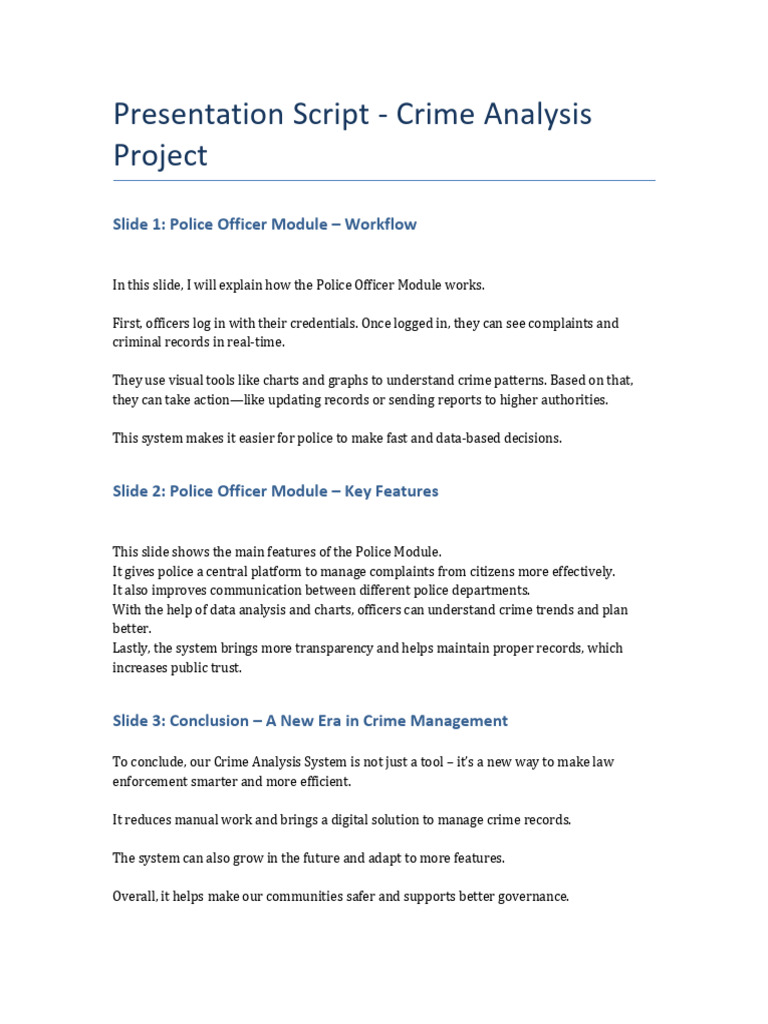 Presentation Script - Crime Analysis Project

Slide 1: Police Officer Module – Workflow

In this slide, I will explain how the Police Officer Module works.

First, officers log in with their credentials. Once logged in, they can see complaints and criminal records in real-time.

They use visual tools like charts and graphs to understand crime patterns. Based on that, they can take action—like updating records or sending reports to higher authorities.

This system makes it easier for police to make fast and data-based decisions.

Slide 2: Police Officer Module – Key Features

This slide shows the main features of the Police Module.
It gives police a central platform to manage complaints from citizens more effectively.
It also improves communication between different police departments.
With the help of data analysis and charts, officers can understand crime trends and plan better.
Lastly, the system brings more transparency and helps maintain proper records, which increases public trust.

Slide 3: Conclusion – A New Era in Crime Management

To conclude, our Crime Analysis System is not just a tool – it's a new way to make law enforcement smarter and more efficient.

It reduces manual work and brings a digital solution to manage crime records.

The system can also grow in the future and adapt to more features.

Overall, it helps make our communities safer and supports better governance.